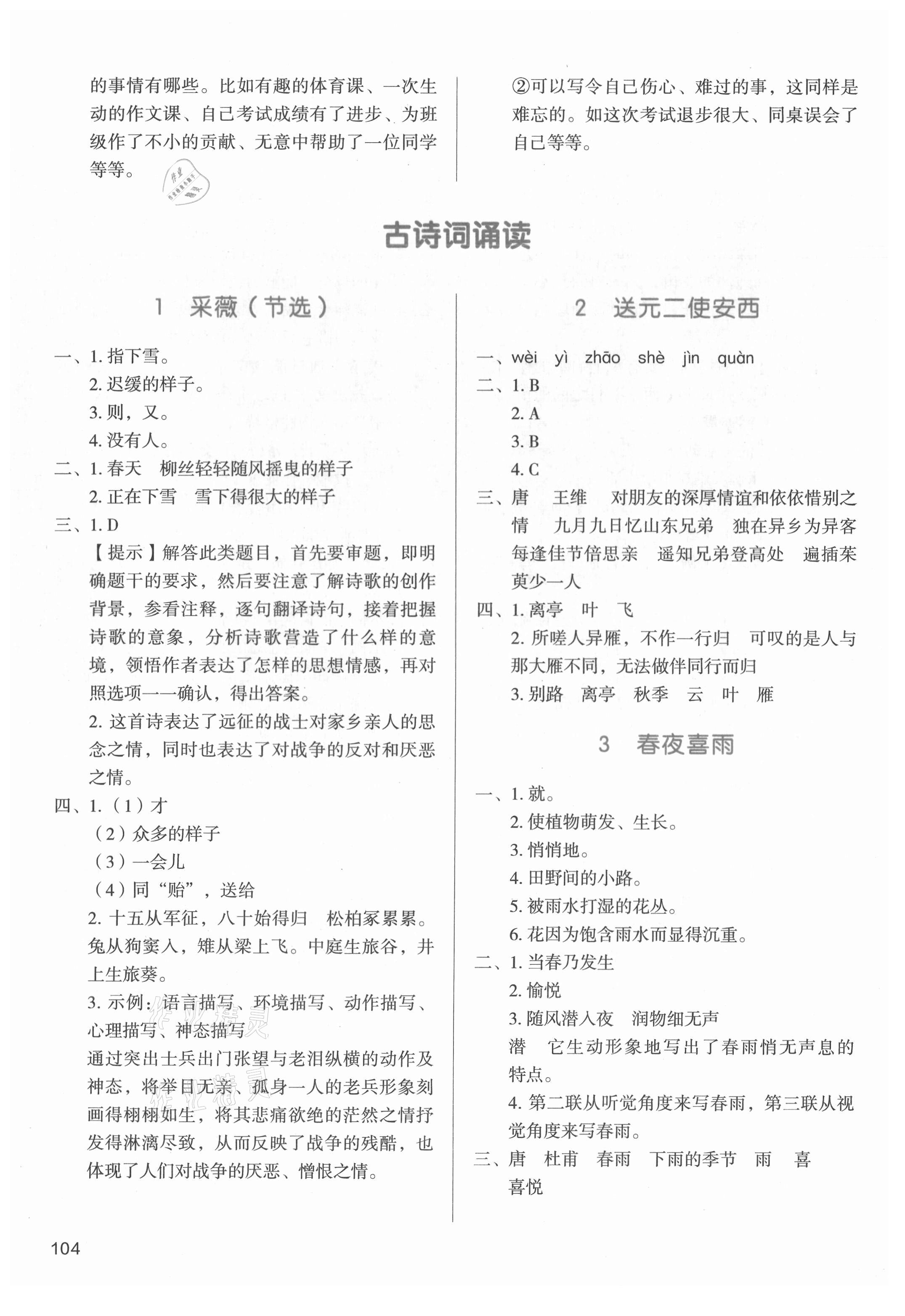 的事情有哪些。比如有趣的体育课、一次生动的作文课、自己考试成绩有了进步、为班级作了不小的贡献、无意中帮助了一位同学等等。

②可以写令自己伤心、难过的事，这同样是难忘的。如这次考试退步很大、同桌误会了自己等等。

古诗词诵读

1　采薇（节选）

一、1. 指下雪。
2. 迟缓的样子。
3. 则，又。
4. 没有人。
二、1. 春天　柳丝轻轻随风摇曳的样子
2. 正在下雪　雪下得很大的样子
三、1. D
【提示】解答此类题目，首先要审题，即明确题干的要求，然后要注意了解诗歌的创作背景，参看注释，逐句翻译诗句，接着把握诗歌的意象，分析诗歌营造了什么样的意境，领悟作者表达了怎样的思想情感，再对照选项一一确认，得出答案。
2. 这首诗表达了远征的战士对家乡亲人的思念之情，同时也表达了对战争的反对和厌恶之情。
四、1.（1）才
（2）众多的样子
（3）一会儿
（4）同“贻”，送给
2. 十五从军征，八十始得归　松柏冢累累。兔从狗窦入，雉从梁上飞。中庭生旅谷，井上生旅葵。
3. 示例：语言描写、环境描写、动作描写、心理描写、神态描写
通过突出士兵出门张望与老泪纵横的动作及神态，将举目无亲、孤身一人的老兵形象刻画得栩栩如生，将其悲痛欲绝的茫然之情抒发得淋漓尽致，从而反映了战争的残酷，也体现了人们对战争的厌恶、憎恨之情。

2　送元二使安西

一、wèi　yì　zhāo　shè　jìn　quàn
二、1. B
2. A
3. B
4. C
三、唐　王维　对朋友的深厚情谊和依依惜别之情　九月九日忆山东兄弟　独在异乡为异客　每逢佳节倍思亲　遥知兄弟登高处　遍插茱萸少一人
四、1. 离亭　叶　飞
2. 所嗟人异雁，不作一行归　可叹的是人与那大雁不同，无法做伴同行而归
3. 别路　离亭　秋季　云　叶　雁

3　春夜喜雨

一、1. 就。
2. 使植物萌发、生长。
3. 悄悄地。
4. 田野间的小路。
5. 被雨水打湿的花丛。
6. 花因为饱含雨水而显得沉重。
二、1. 当春乃发生
2. 愉悦
3. 随风潜入夜　润物细无声
潜　它生动形象地写出了春雨悄无声息的特点。
4. 第二联从听觉角度来写春雨，第三联从视觉角度来写春雨。
三、唐　杜甫　春雨　下雨的季节　雨　喜　喜悦

104